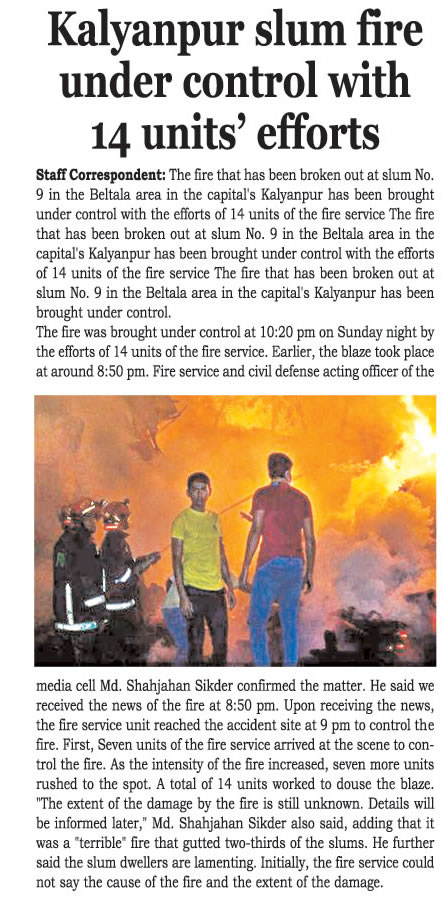 Kalyanpur slum fire under control with 14 units' efforts

Staff Correspondent: The fire that has been broken out at slum No. 9 in the Beltala area in the capital's Kalyanpur has been brought under control with the efforts of 14 units of the fire service The fire that has been broken out at slum No. 9 in the Beltala area in the capital's Kalyanpur has been brought under control with the efforts of 14 units of the fire service The fire that has been broken out at slum No. 9 in the Beltala area in the capital's Kalyanpur has been brought under control.

The fire was brought under control at 10:20 pm on Sunday night by the efforts of 14 units of the fire service. Earlier, the blaze took place at around 8:50 pm. Fire service and civil defense acting officer of the media cell Md. Shahjahan Sikder confirmed the matter. He said we received the news of the fire at 8:50 pm. Upon receiving the news, the fire service unit reached the accident site at 9 pm to control the fire. First, Seven units of the fire service arrived at the scene to control the fire. As the intensity of the fire increased, seven more units rushed to the spot. A total of 14 units worked to douse the blaze. "The extent of the damage by the fire is still unknown. Details will be informed later," Md. Shahjahan Sikder also said, adding that it was a "terrible" fire that gutted two-thirds of the slums. He further said the slum dwellers are lamenting. Initially, the fire service could not say the cause of the fire and the extent of the damage.